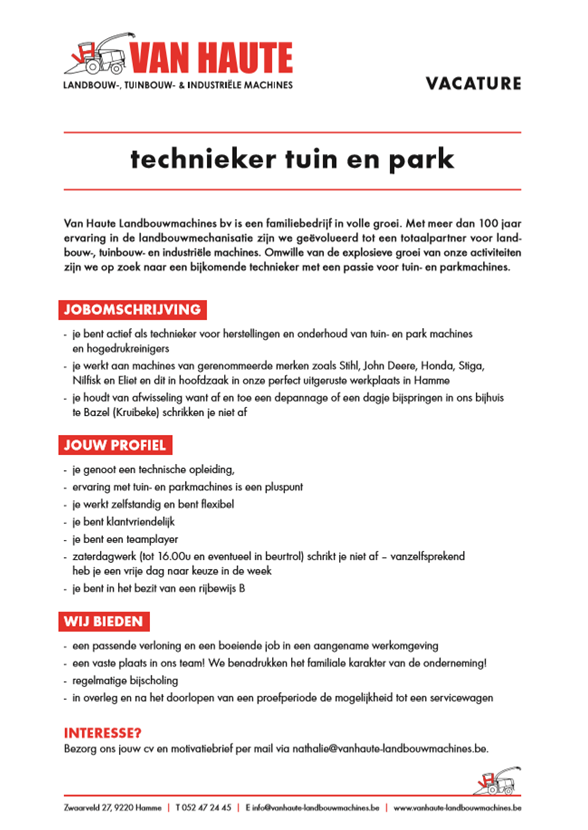 VAN HAUTE
LANDBOUW-, TUINBOUW- & INDUSTRIËLE MACHINES

VACATURE

technieker tuin en park

Van Haute Landbouwmachines bv is een familiebedrijf in volle groei. Met meer dan 100 jaar ervaring in de landbouwmechanisatie zijn we geëvolueerd tot een totaalpartner voor landbouw-, tuinbouw- en industriële machines. Omwille van de explosieve groei van onze activiteiten zijn we op zoek naar een bijkomende technieker met een passie voor tuin- en parkmachines.

JOBOMSCHRIJVING

- je bent actief als technieker voor herstellingen en onderhoud van tuin- en park machines en hogedrukreinigers
- je werkt aan machines van gerenommeerde merken zoals Stihl, John Deere, Honda, Stiga, Nilfisk en Eliet en dit in hoofdzaak in onze perfect uitgeruste werkplaats in Hamme
- je houdt van afwisseling want af en toe een depannage of een dagje bijspringen in ons bijhuis te Bazel (Kruibeke) schrikken je niet af

JOUW PROFIEL

- je genoot een technische opleiding,
- ervaring met tuin- en parkmachines is een pluspunt
- je werkt zelfstandig en bent flexibel
- je bent klantvriendelijk
- je bent een teamplayer
- zaterdagwerk (tot 16.00u en eventueel in beurtrol) schrikt je niet af – vanzelfsprekend heb je een vrije dag naar keuze in de week
- je bent in het bezit van een rijbewijs B

WIJ BIEDEN

- een passende verloning en een boeiende job in een aangename werkomgeving
- een vaste plaats in ons team! We benadrukken het familiale karakter van de onderneming!
- regelmatige bijscholing
- in overleg en na het doorlopen van een proefperiode de mogelijkheid tot een servicewagen

INTERESSE?
Bezorg ons jouw cv en motivatiebrief per mail via nathalie@vanhaute-landbouwmachines.be.

Zwaarveld 27, 9220 Hamme | T 052 47 24 45 | E info@vanhaute-landbouwmachines.be | www.vanhaute-landbouwmachines.be